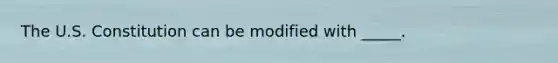 The U.S. Constitution can be modified with _____.